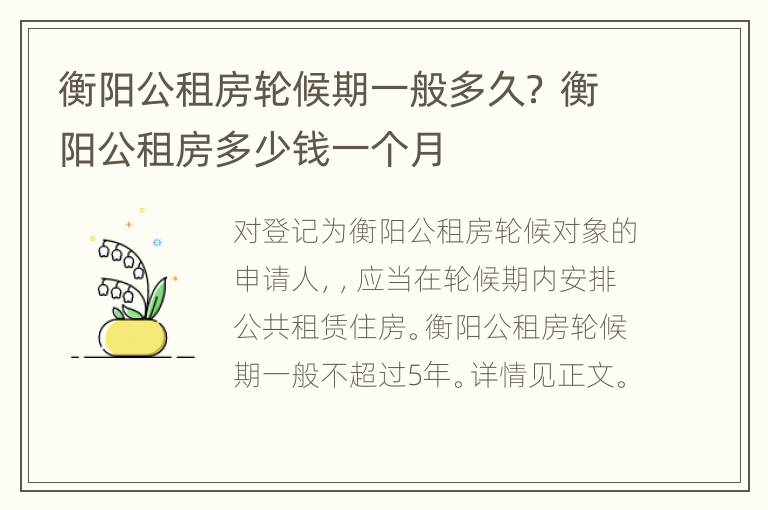 衡阳公租房轮候期一般多久？衡阳公租房多少钱一个月

对登记为衡阳公租房轮候对象的申请人，，应当在轮候期内安排公共租赁住房。衡阳公租房轮候期一般不超过5年。详情见正文。